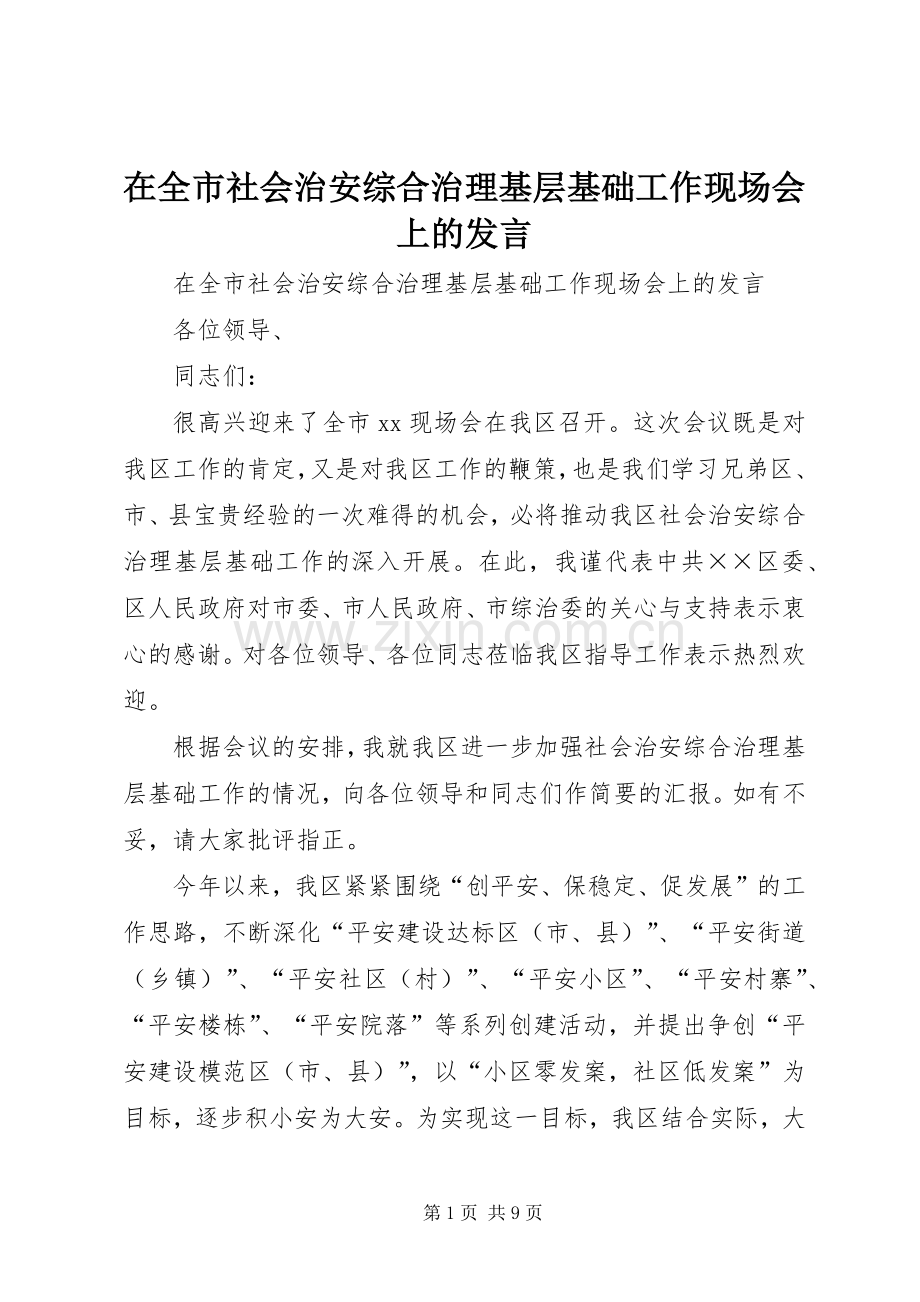 在全市社会治安综合治理基层基础工作现场会上的发言

在全市社会治安综合治理基层基础工作现场会上的发言

各位领导、

同志们：

很高兴迎来了全市xx现场会在我区召开。这次会议既是对我区工作的肯定，又是对我区工作的鞭策，也是我们学习兄弟区、市、县宝贵经验的一次难得的机会，必将推动我区社会治安综合治理基层基础工作的深入开展。在此，我谨代表中共××区委、区人民政府对市委、市人民政府、市综治委的关心与支持表示衷心的感谢。对各位领导、各位同志莅临我区指导工作表示热烈欢迎。

根据会议的安排，我就我区进一步加强社会治安综合治理基层基础工作的情况，向各位领导和同志们作简要的汇报。如有不妥，请大家批评指正。

今年以来，我区紧紧围绕“创平安、保稳定、促发展”的工作思路，不断深化“平安建设达标区（市、县）”、“平安街道（乡镇）”、“平安社区（村）”、“平安小区”、“平安村寨”、“平安楼栋”、“平安院落”等系列创建活动，并提出争创“平安建设模范区（市、县）”，以“小区零发案，社区低发案”为目标，逐步积小安为大安。为实现这一目标，我区结合实际，大

第1页 共9页

www.zixin.com.cn